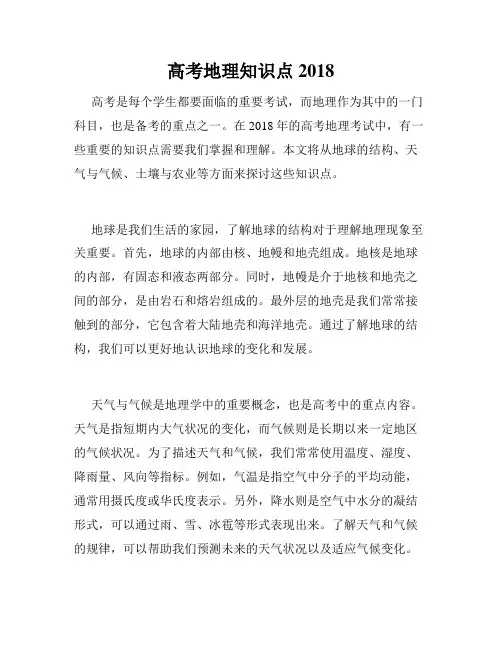 高考地理知识点 2018

高考是每个学生都要面临的重要考试，而地理作为其中的一门科目，也是备考的重点之一。在 2018 年的高考地理考试中，有一些重要的知识点需要我们掌握和理解。本文将从地球的结构、天气与气候、土壤与农业等方面来探讨这些知识点。

地球是我们生活的家园，了解地球的结构对于理解地理现象至关重要。首先，地球的内部由核、地幔和地壳组成。地核是地球的内部，有固态和液态两部分。同时，地幔是介于地核和地壳之间的部分，是由岩石和熔岩组成的。最外层的地壳是我们常常接触到的部分，它包含着大陆地壳和海洋地壳。通过了解地球的结构，我们可以更好地认识地球的变化和发展。

天气与气候是地理学中的重要概念，也是高考中的重点内容。天气是指短期内大气状况的变化，而气候则是长期以来一定地区的气候状况。为了描述天气和气候，我们常常使用温度、湿度、降雨量、风向等指标。例如，气温是指空气中分子的平均动能，通常用摄氏度或华氏度表示。另外，降水则是空气中水分的凝结形式，可以通过雨、雪、冰雹等形式表现出来。了解天气和气候的规律，可以帮助我们预测未来的天气状况以及适应气候变化。